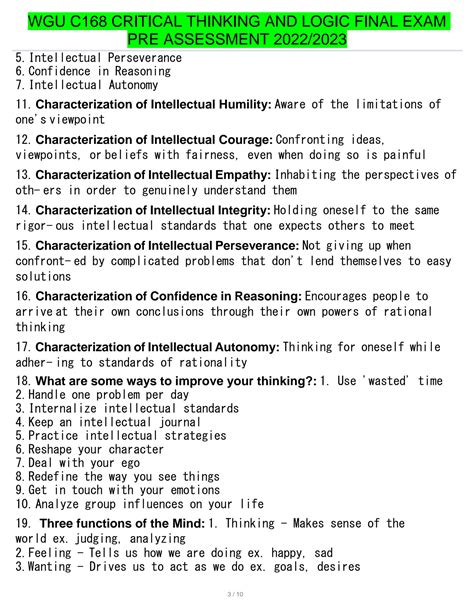 WGU C168 CRITICAL THINKING AND LOGIC FINAL EXAM PRE ASSESSMENT 2022/2023

5. Intellectual Perseverance
6. Confidence in Reasoning
7. Intellectual Autonomy

11. Characterization of Intellectual Humility: Aware of the limitations of one's viewpoint

12. Characterization of Intellectual Courage: Confronting ideas, viewpoints, or beliefs with fairness, even when doing so is painful

13. Characterization of Intellectual Empathy: Inhabiting the perspectives of oth- ers in order to genuinely understand them

14. Characterization of Intellectual Integrity: Holding oneself to the same rigor- ous intellectual standards that one expects others to meet

15. Characterization of Intellectual Perseverance: Not giving up when confront- ed by complicated problems that don't lend themselves to easy solutions

16. Characterization of Confidence in Reasoning: Encourages people to arrive at their own conclusions through their own powers of rational thinking

17. Characterization of Intellectual Autonomy: Thinking for oneself while adher- ing to standards of rationality

18. What are some ways to improve your thinking?: 1. Use 'wasted' time
2. Handle one problem per day
3. Internalize intellectual standards
4. Keep an intellectual journal
5. Practice intellectual strategies
6. Reshape your character
7. Deal with your ego
8. Redefine the way you see things
9. Get in touch with your emotions
10. Analyze group influences on your life

19. Three functions of the Mind: 1. Thinking - Makes sense of the world ex. judging, analyzing
2. Feeling - Tells us how we are doing ex. happy, sad
3. Wanting - Drives us to act as we do ex. goals, desires

3 / 10